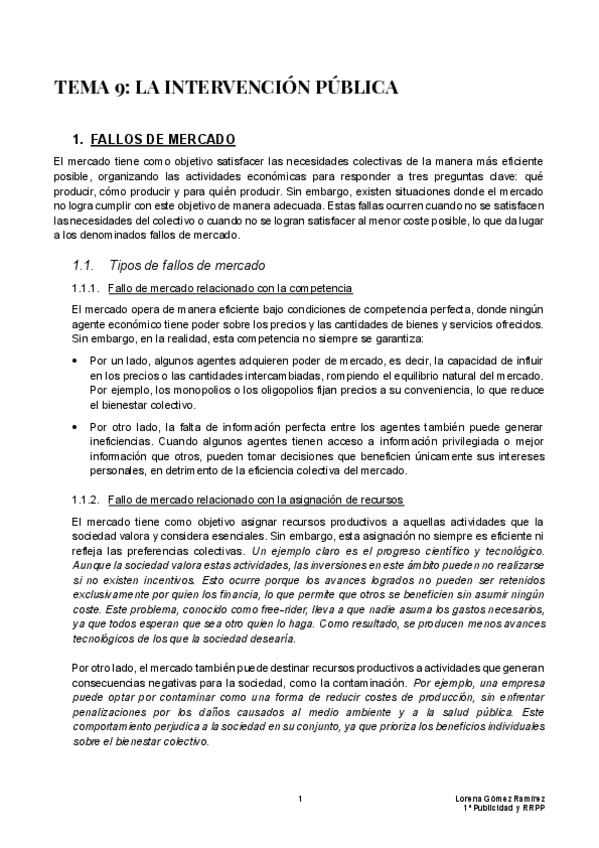 TEMA 9: LA INTERVENCIÓN PÚBLICA

1. FALLOS DE MERCADO

El mercado tiene como objetivo satisfacer las necesidades colectivas de la manera más eficiente posible, organizando las actividades económicas para responder a tres preguntas clave: qué producir, cómo producir y para quién producir. Sin embargo, existen situaciones donde el mercado no logra cumplir con este objetivo de manera adecuada. Estas fallas ocurren cuando no se satisfacen las necesidades del colectivo o cuando no se logran satisfacer al menor coste posible, lo que da lugar a los denominados fallos de mercado.

1.1. Tipos de fallos de mercado

1.1.1. Fallo de mercado relacionado con la competencia

El mercado opera de manera eficiente bajo condiciones de competencia perfecta, donde ningún agente económico tiene poder sobre los precios y las cantidades de bienes y servicios ofrecidos. Sin embargo, en la realidad, esta competencia no siempre se garantiza:

• Por un lado, algunos agentes adquieren poder de mercado, es decir, la capacidad de influir en los precios o las cantidades intercambiadas, rompiendo el equilibrio natural del mercado. Por ejemplo, los monopolios o los oligopolios fijan precios a su conveniencia, lo que reduce el bienestar colectivo.

• Por otro lado, la falta de información perfecta entre los agentes también puede generar ineficiencias. Cuando algunos agentes tienen acceso a información privilegiada o mejor información que otros, pueden tomar decisiones que beneficien únicamente sus intereses personales, en detrimento de la eficiencia colectiva del mercado.

1.1.2. Fallo de mercado relacionado con la asignación de recursos

El mercado tiene como objetivo asignar recursos productivos a aquellas actividades que la sociedad valora y considera esenciales. Sin embargo, esta asignación no siempre es eficiente ni refleja las preferencias colectivas. Un ejemplo claro es el progreso científico y tecnológico. Aunque la sociedad valora estas actividades, las inversiones en este ámbito pueden no realizarse si no existen incentivos. Esto ocurre porque los avances logrados no pueden ser retenidos exclusivamente por quien los financia, lo que permite que otros se beneficien sin asumir ningún coste. Este problema, conocido como free-rider, lleva a que nadie asuma los gastos necesarios, ya que todos esperan que sea otro quien lo haga. Como resultado, se producen menos avances tecnológicos de los que la sociedad desearía.

Por otro lado, el mercado también puede destinar recursos productivos a actividades que generan consecuencias negativas para la sociedad, como la contaminación. Por ejemplo, una empresa puede optar por contaminar como una forma de reducir costes de producción, sin enfrentar penalizaciones por los daños causados al medio ambiente y a la salud pública. Este comportamiento perjudica a la sociedad en su conjunto, ya que prioriza los beneficios individuales sobre el bienestar colectivo.

1

Lorena Gómez Ramírez
1º Publicidad y RRPP